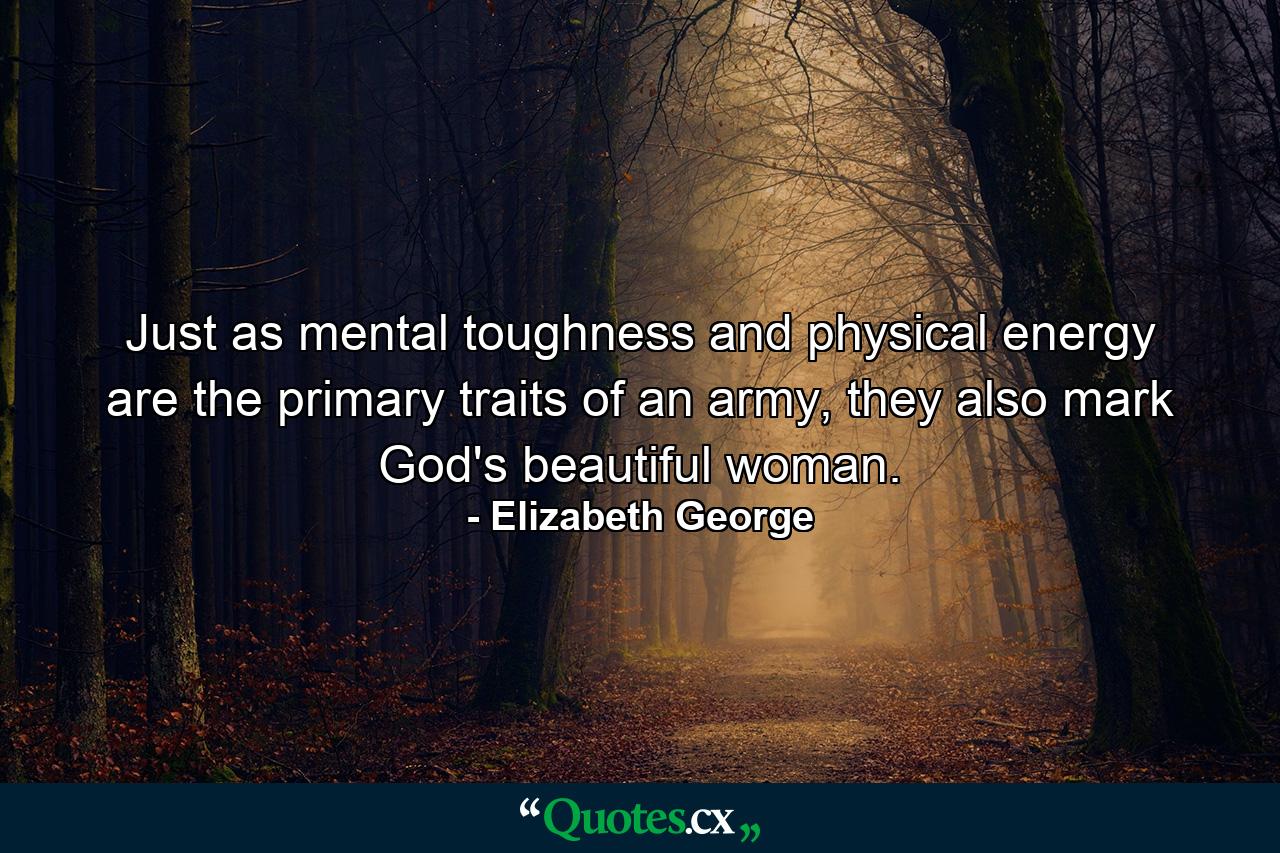 Just as mental toughness and physical energy are the primary traits of an army, they also mark God's beautiful woman.
- Elizabeth George

“Quotes.cx„